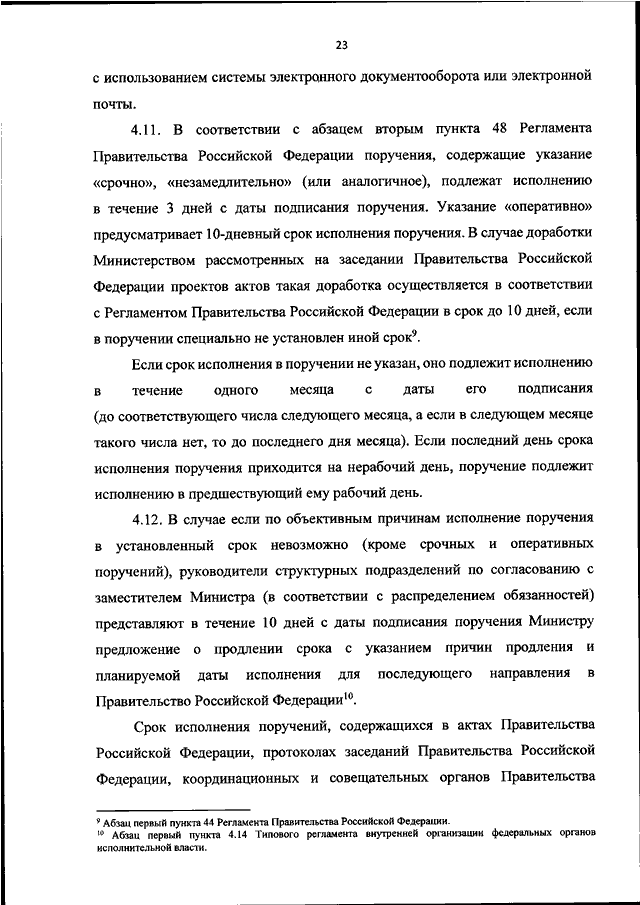 23

с использованием системы электронного документооборота или электронной почты.

4.11. В соответствии с абзацем вторым пункта 48 Регламента Правительства Российской Федерации поручения, содержащие указание «срочно», «незамедлительно» (или аналогичное), подлежат исполнению в течение 3 дней с даты подписания поручения. Указание «оперативно» предусматривает 10-дневный срок исполнения поручения. В случае доработки Министерством рассмотренных на заседании Правительства Российской Федерации проектов актов такая доработка осуществляется в соответствии с Регламентом Правительства Российской Федерации в срок до 10 дней, если в поручении специально не установлен иной срок$^{9}$.

Если срок исполнения в поручении не указан, оно подлежит исполнению в течение одного месяца с даты его подписания (до соответствующего числа следующего месяца, а если в следующем месяце такого числа нет, то до последнего дня месяца). Если последний день срока исполнения поручения приходится на нерабочий день, поручение подлежит исполнению в предшествующий ему рабочий день.

4.12. В случае если по объективным причинам исполнение поручения в установленный срок невозможно (кроме срочных и оперативных поручений), руководители структурных подразделений по согласованию с заместителем Министра (в соответствии с распределением обязанностей) представляют в течение 10 дней с даты подписания поручения Министру предложение о продлении срока с указанием причин продления и планируемой даты исполнения для последующего направления в Правительство Российской Федерации$^{10}$.

Срок исполнения поручений, содержащихся в актах Правительства Российской Федерации, протоколах заседаний Правительства Российской Федерации, координационных и совещательных органов Правительства

$^{9}$ Абзац первый пункта 44 Регламента Правительства Российской Федерации.
$^{10}$ Абзац первый пункта 4.14 Типового регламента внутренней организации федеральных органов исполнительной власти.